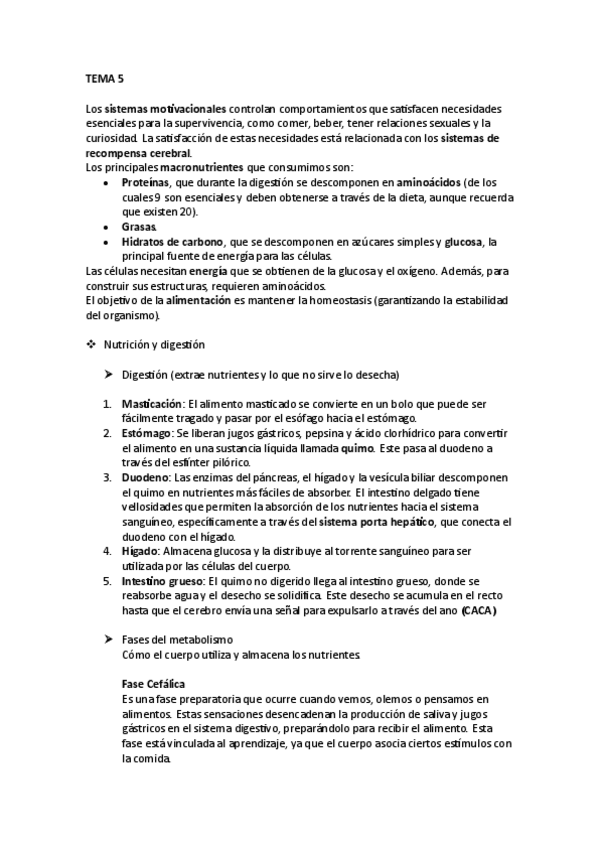 TEMA 5

Los sistemas motivacionales controlan comportamientos que satisfacen necesidades esenciales para la supervivencia, como comer, beber, tener relaciones sexuales y la curiosidad. La satisfacción de estas necesidades está relacionada con los sistemas de recompensa cerebral.
Los principales macronutrientes que consumimos son:
• Proteínas, que durante la digestión se descomponen en aminoácidos (de los cuales 9 son esenciales y deben obtenerse a través de la dieta, aunque recuerda que existen 20).
• Grasas.
• Hidratos de carbono, que se descomponen en azúcares simples y glucosa, la principal fuente de energía para las células.
Las células necesitan energía que se obtienen de la glucosa y el oxígeno. Además, para construir sus estructuras, requieren aminoácidos.
El objetivo de la alimentación es mantener la homeostasis (garantizando la estabilidad del organismo).

❖ Nutrición y digestión

➤ Digestión (extrae nutrientes y lo que no sirve lo desecha)

1. Masticación: El alimento masticado se convierte en un bolo que puede ser fácilmente tragado y pasar por el esófago hacia el estómago.
2. Estómago: Se liberan jugos gástricos, pepsina y ácido clorhídrico para convertir el alimento en una sustancia líquida llamada quimo. Este pasa al duodeno a través del esfínter pilórico.
3. Duodeno: Las enzimas del páncreas, el hígado y la vesícula biliar descomponen el quimo en nutrientes más fáciles de absorber. El intestino delgado tiene vellosidades que permiten la absorción de los nutrientes hacia el sistema sanguíneo, específicamente a través del sistema porta hepático, que conecta el duodeno con el hígado.
4. Hígado: Almacena glucosa y la distribuye al torrente sanguíneo para ser utilizada por las células del cuerpo.
5. Intestino grueso: El quimo no digerido llega al intestino grueso, donde se reabsorbe agua y el desecho se solidifica. Este desecho se acumula en el recto hasta que el cerebro envía una señal para expulsarlo a través del ano (CACA)

➤ Fases del metabolismo
Cómo el cuerpo utiliza y almacena los nutrientes.

Fase Cefálica
Es una fase preparatoria que ocurre cuando vemos, olemos o pensamos en alimentos. Estas sensaciones desencadenan la producción de saliva y jugos gástricos en el sistema digestivo, preparándolo para recibir el alimento. Esta fase está vinculada al aprendizaje, ya que el cuerpo asocia ciertos estímulos con la comida.